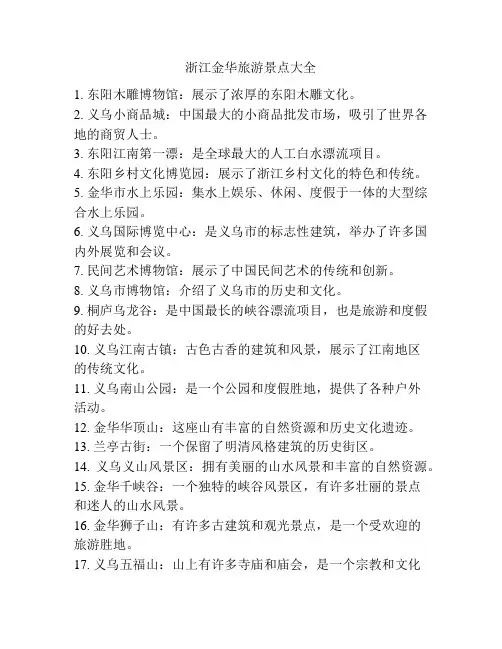 浙江金华旅游景点大全

1. 东阳木雕博物馆：展示了浓厚的东阳木雕文化。

2. 义乌小商品城：中国最大的小商品批发市场，吸引了世界各地的商贸人士。

3. 东阳江南第一漂：是全球最大的人工白水漂流项目。

4. 东阳乡村文化博览园：展示了浙江乡村文化的特色和传统。

5. 金华市水上乐园：集水上娱乐、休闲、度假于一体的大型综合水上乐园。

6. 义乌国际博览中心：是义乌市的标志性建筑，举办了许多国内外展览和会议。

7. 民间艺术博物馆：展示了中国民间艺术的传统和创新。

8. 义乌市博物馆：介绍了义乌市的历史和文化。

9. 桐庐乌龙谷：是中国最长的峡谷漂流项目，也是旅游和度假的好去处。

10. 义乌江南古镇：古色古香的建筑和风景，展示了江南地区的传统文化。

11. 义乌南山公园：是一个公园和度假胜地，提供了各种户外活动。

12. 金华华顶山：这座山有丰富的自然资源和历史文化遗迹。

13. 兰亭古街：一个保留了明清风格建筑的历史街区。

14. 义乌义山风景区：拥有美丽的山水风景和丰富的自然资源。

15. 金华千峡谷：一个独特的峡谷风景区，有许多壮丽的景点和迷人的山水风景。

16. 金华狮子山：有许多古建筑和观光景点，是一个受欢迎的旅游胜地。

17. 义乌五福山：山上有许多寺庙和庙会，是一个宗教和文化